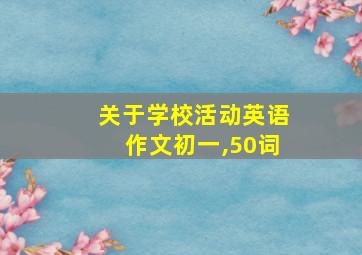 关于学校活动英语作文初一,50词